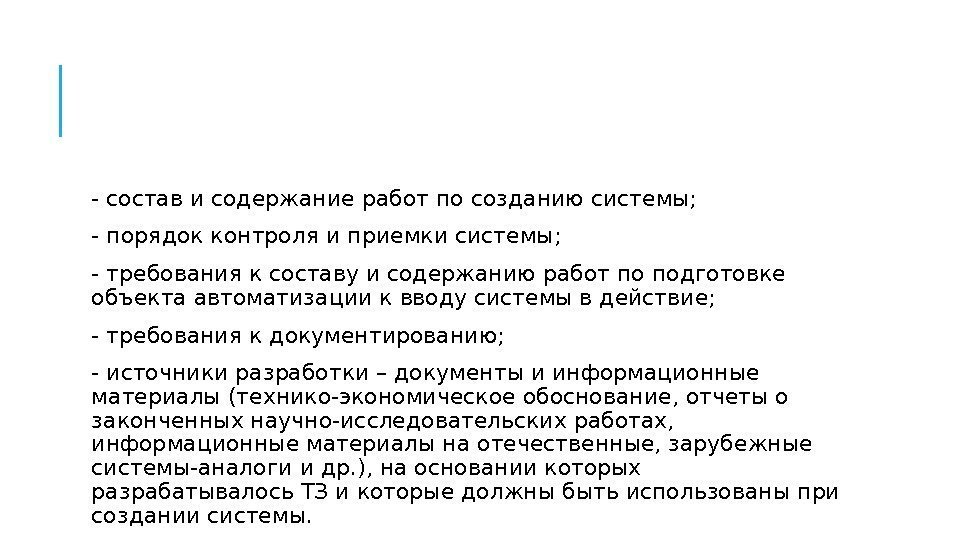 - состав и содержание работ по созданию системы;

- порядок контроля и приемки системы;

- требования к составу и содержанию работ по подготовке объекта автоматизации к вводу системы в действие;

- требования к документированию;

- источники разработки – документы и информационные материалы (технико-экономическое обоснование, отчеты о законченных научно-исследовательских работах, информационные материалы на отечественные, зарубежные системы-аналоги и др.), на основании которых разрабатывалось ТЗ и которые должны быть использованы при создании системы.